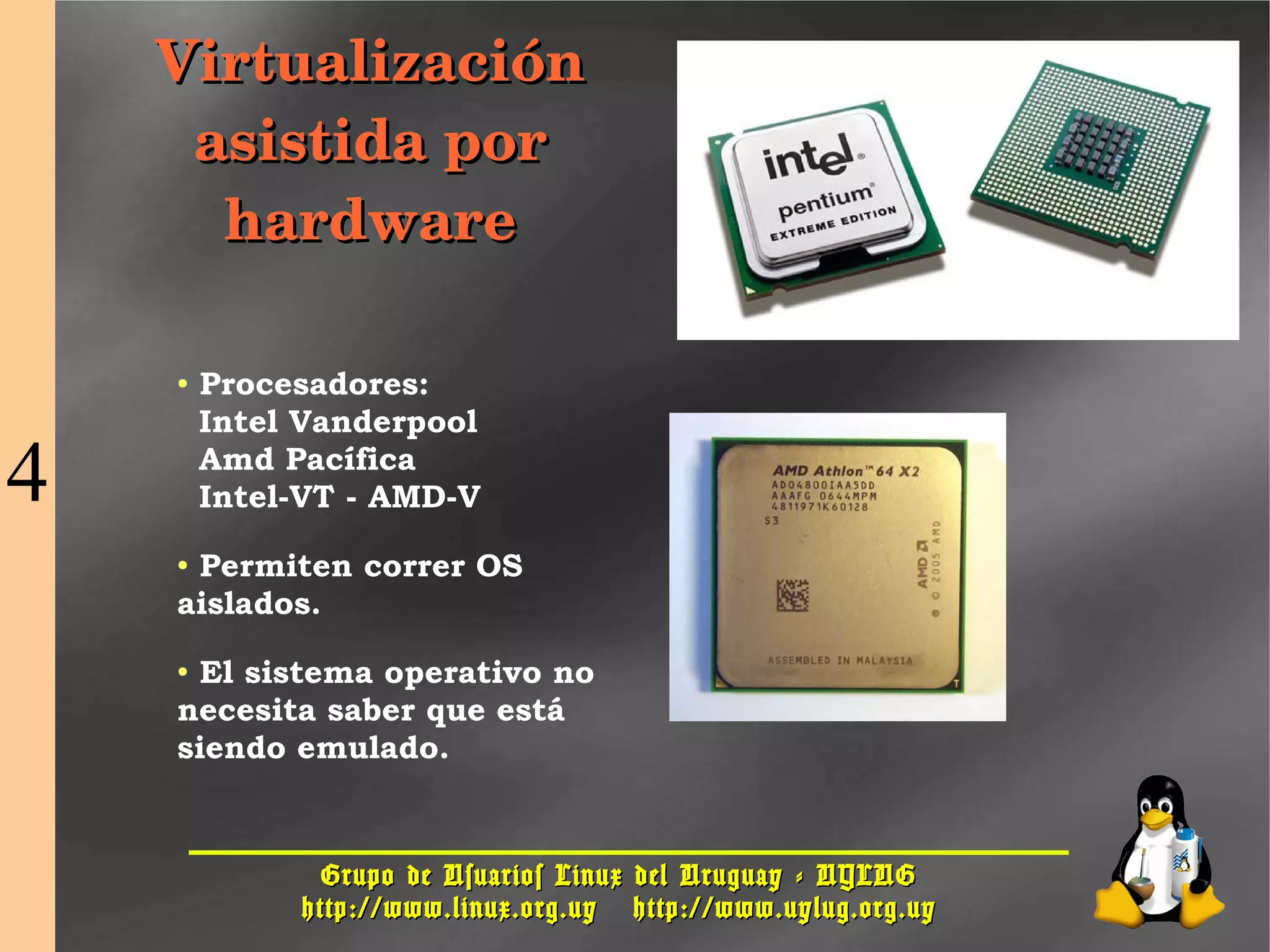 4

Virtualización asistida por hardware

intel pentium EXTREME EDITION

• Procesadores:
Intel Vanderpool
Amd Pacífica
Intel-VT - AMD-V

• Permiten correr OS aislados.

• El sistema operativo no necesita saber que está siendo emulado.

AMD Athlon™ 64 X2
ADO4800IAA5DD
AAAFG 0644MPM
4811971K60128
S3
AMD © 2005 AMD
ASSEMBLED IN MALAYSIA

Grupo de Usuarios Linux del Uruguay - UYLUG
http://www.linux.org.uy http://www.uylug.org.uy